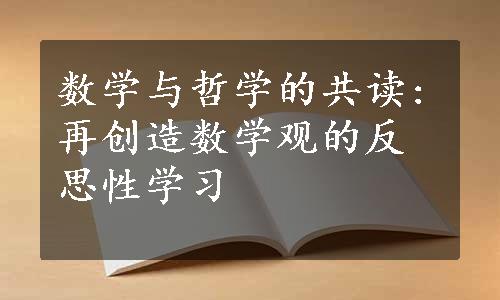 数学与哲学的共读：再创造数学观的反思性学习